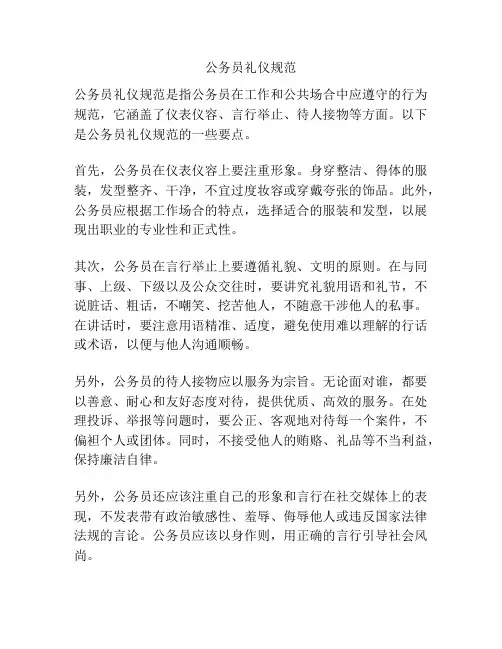 公务员礼仪规范

公务员礼仪规范是指公务员在工作和公共场合中应遵守的行为规范，它涵盖了仪表仪容、言行举止、待人接物等方面。以下是公务员礼仪规范的一些要点。

首先，公务员在仪表仪容上要注重形象。身穿整洁、得体的服装，发型整齐、干净，不宜过度妆容或穿戴夸张的饰品。此外，公务员应根据工作场合的特点，选择适合的服装和发型，以展现出职业的专业性和正式性。

其次，公务员在言行举止上要遵循礼貌、文明的原则。在与同事、上级、下级以及公众交往时，要讲究礼貌用语和礼节，不说脏话、粗话，不嘲笑、挖苦他人，不随意干涉他人的私事。在讲话时，要注意用语精准、适度，避免使用难以理解的行话或术语，以便与他人沟通顺畅。

另外，公务员的待人接物应以服务为宗旨。无论面对谁，都要以善意、耐心和友好态度对待，提供优质、高效的服务。在处理投诉、举报等问题时，要公正、客观地对待每一个案件，不偏袒个人或团体。同时，不接受他人的贿赂、礼品等不当利益，保持廉洁自律。

另外，公务员还应该注重自己的形象和言行在社交媒体上的表现，不发表带有政治敏感性、羞辱、侮辱他人或违反国家法律法规的言论。公务员应该以身作则，用正确的言行引导社会风尚。